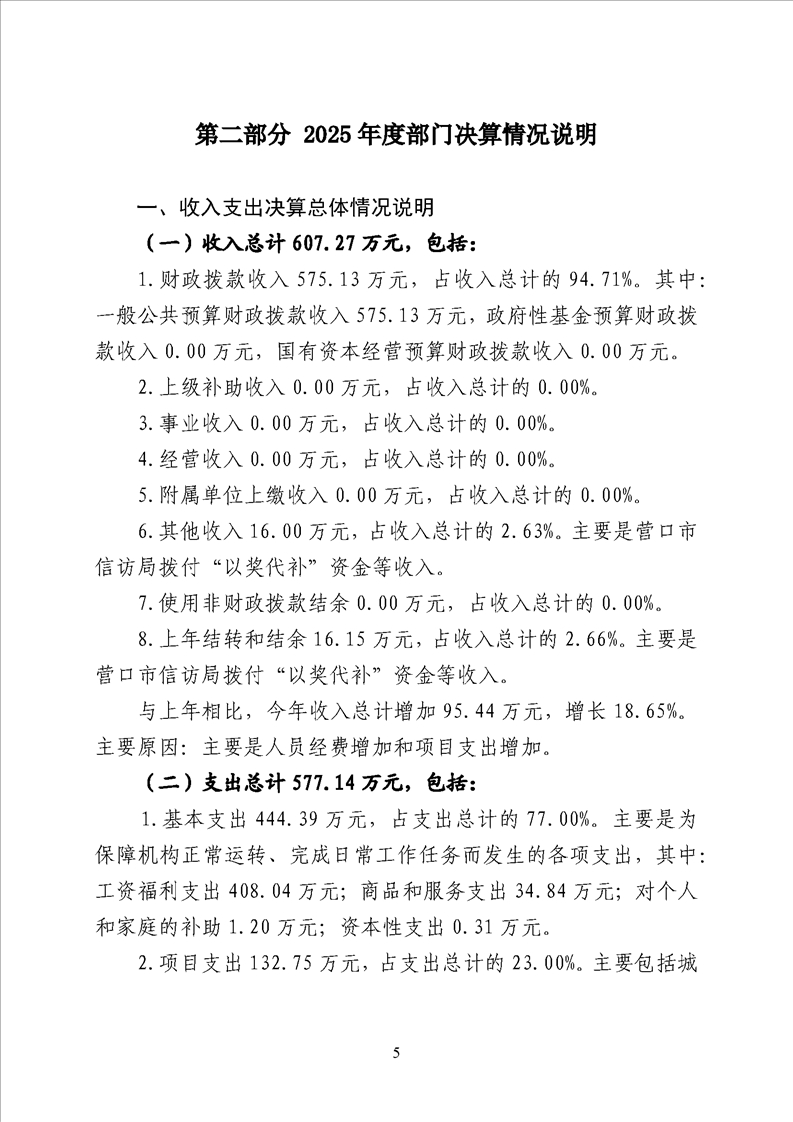 第二部分 2025年度部门决算情况说明

一、收入支出决算总体情况说明

（一）收入总计607.27万元，包括：

1.财政拨款收入575.13万元，占收入总计的94.71%。其中：一般公共预算财政拨款收入575.13万元，政府性基金预算财政拨款收入0.00万元，国有资本经营预算财政拨款收入0.00万元。

2.上级补助收入0.00万元，占收入总计的0.00%。

3.事业收入0.00万元，占收入总计的0.00%。

4.经营收入0.00万元，占收入总计的0.00%。

5.附属单位上缴收入0.00万元，占收入总计的0.00%。

6.其他收入16.00万元，占收入总计的2.63%。主要是营口市信访局拨付“以奖代补”资金等收入。

7.使用非财政拨款结余0.00万元，占收入总计的0.00%。

8.上年结转和结余16.15万元，占收入总计的2.66%。主要是营口市信访局拨付“以奖代补”资金等收入。

与上年相比，今年收入总计增加95.44万元，增长18.65%。主要原因：主要是人员经费增加和项目支出增加。

（二）支出总计577.14万元，包括：

1.基本支出444.39万元，占支出总计的77.00%。主要是为保障机构正常运转、完成日常工作任务而发生的各项支出，其中：工资福利支出408.04万元；商品和服务支出34.84万元；对个人和家庭的补助1.20万元；资本性支出0.31万元。

2.项目支出132.75万元，占支出总计的23.00%。主要包括城

5